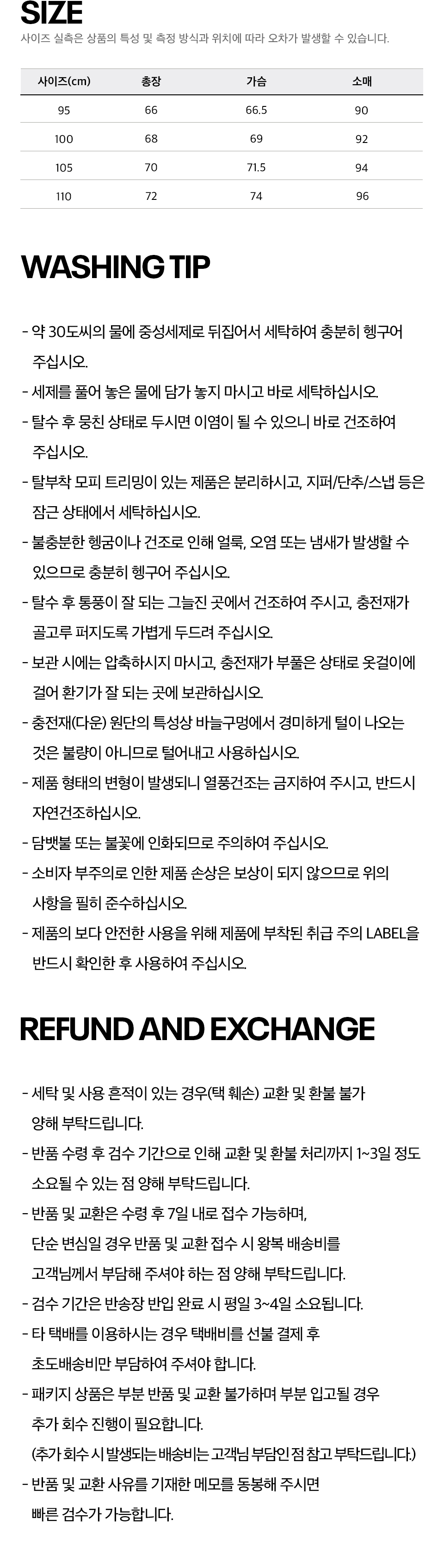 SIZE

사이즈 실측은 상품의 특성 및 측정 방식과 위치에 따라 오차가 발생할 수 있습니다.

| 사이즈(cm) | 총장 | 가슴 | 소매 |
|---|---|---|---|
| 95 | 66 | 66.5 | 90 |
| 100 | 68 | 69 | 92 |
| 105 | 70 | 71.5 | 94 |
| 110 | 72 | 74 | 96 |

WASHING TIP

- 약 30도씨의 물에 중성세제로 뒤집어서 세탁하여 충분히 헹구어 주십시오.
- 세제를 풀어 놓은 물에 담가 놓지 마시고 바로 세탁하십시오.
- 탈수 후 뭉친 상태로 두시면 이염이 될 수 있으니 바로 건조하여 주십시오.
- 탈부착 모피 트리밍이 있는 제품은 분리하시고, 지퍼/단추/스냅 등은 잠근 상태에서 세탁하십시오.
- 불충분한 헹굼이나 건조로 인해 얼룩, 오염 또는 냄새가 발생할 수 있으므로 충분히 헹구어 주십시오.
- 탈수 후 통풍이 잘 되는 그늘진 곳에서 건조하여 주시고, 충전재가 골고루 퍼지도록 가볍게 두드려 주십시오.
- 보관 시에는 압축하시지 마시고, 충전재가 부풀은 상태로 옷걸이에 걸어 환기가 잘 되는 곳에 보관하십시오.
- 충전재(다운) 원단의 특성상 바늘구멍에서 경미하게 털이 나오는 것은 불량이 아니므로 털어내고 사용하십시오.
- 제품 형태의 변형이 발생되니 열풍건조는 금지하여 주시고, 반드시 자연건조하십시오.
- 담뱃불 또는 불꽃에 인화되므로 주의하여 주십시오.
- 소비자 부주의로 인한 제품 손상은 보상이 되지 않으므로 위의 사항을 필히 준수하십시오.
- 제품의 보다 안전한 사용을 위해 제품에 부착된 취급 주의 LABEL을 반드시 확인한 후 사용하여 주십시오.

REFUND AND EXCHANGE

- 세탁 및 사용 흔적이 있는 경우(택 훼손) 교환 및 환불 불가 양해 부탁드립니다.
- 반품 수령 후 검수 기간으로 인해 교환 및 환불 처리까지 1~3일 정도 소요될 수 있는 점 양해 부탁드립니다.
- 반품 및 교환은 수령 후 7일 내로 접수 가능하며, 단순 변심일 경우 반품 및 교환 접수 시 왕복 배송비를 고객님께서 부담해 주셔야 하는 점 양해 부탁드립니다.
- 검수 기간은 반송장 반입 완료 시 평일 3~4일 소요됩니다.
- 타 택배를 이용하시는 경우 택배비를 선불 결제 후 초도배송비만 부담하여 주셔야 합니다.
- 패키지 상품은 부분 반품 및 교환 불가하며 부분 입고될 경우 추가 회수 진행이 필요합니다. (추가 회수 시 발생되는 배송비는 고객님 부담인 점 참고 부탁드립니다.)
- 반품 및 교환 사유를 기재한 메모를 동봉해 주시면 빠른 검수가 가능합니다.